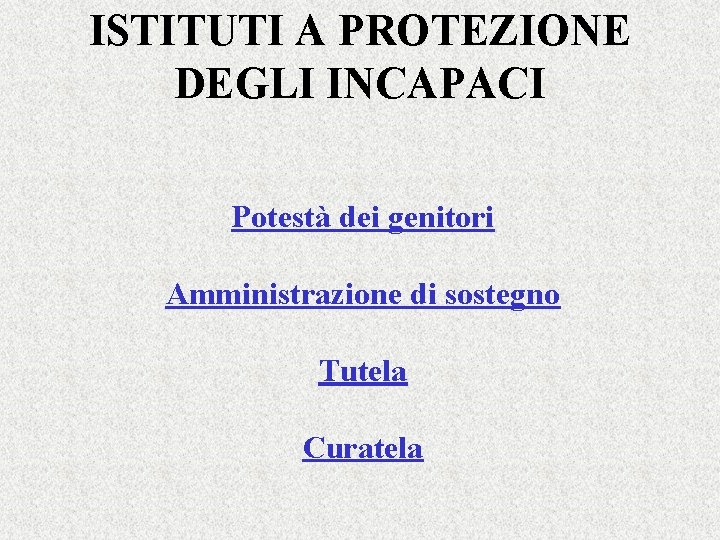 ISTITUTI A PROTEZIONE DEGLI INCAPACI

Potestà dei genitori

Amministrazione di sostegno

Tutela

Curatela